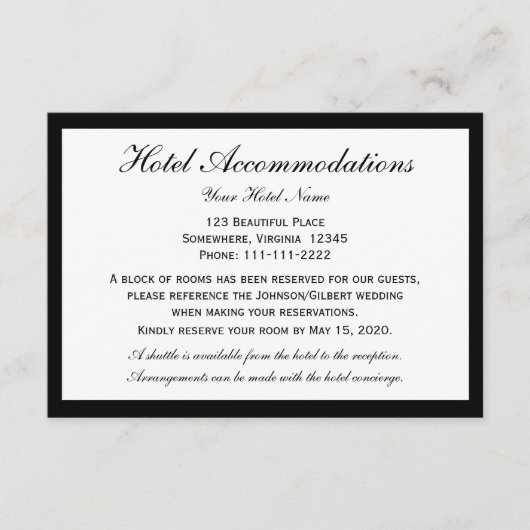 Hotel Accommodations

Your Hotel Name

123 Beautiful Place
Somewhere, Virginia 12345
Phone: 111-111-2222

A block of rooms has been reserved for our guests, please reference the Johnson/Gilbert wedding when making your reservations.
Kindly reserve your room by May 15, 2020.

A shuttle is available from the hotel to the reception.
Arrangements can be made with the hotel concierge.